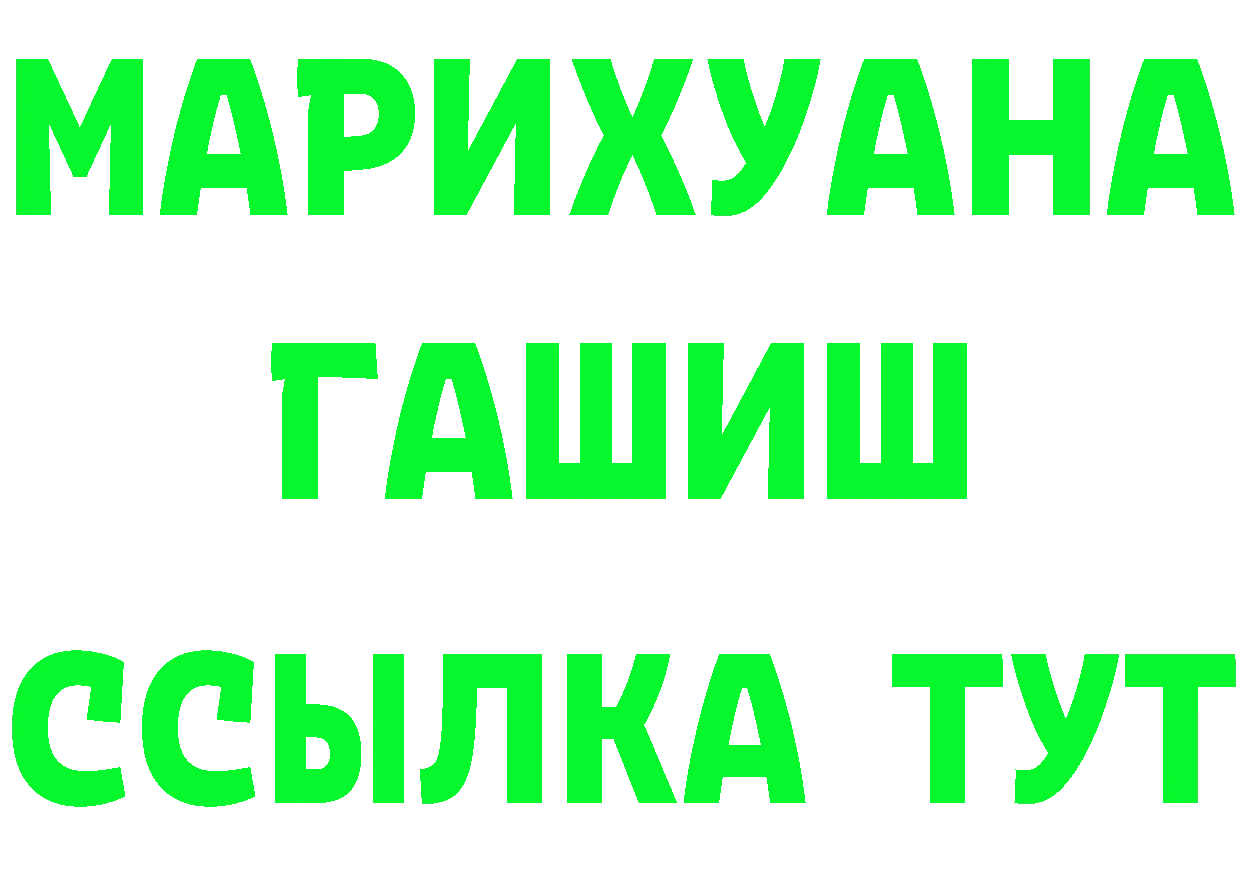 МАРИХУАНА
ГАШИШ
ССЫЛКА ТУТ